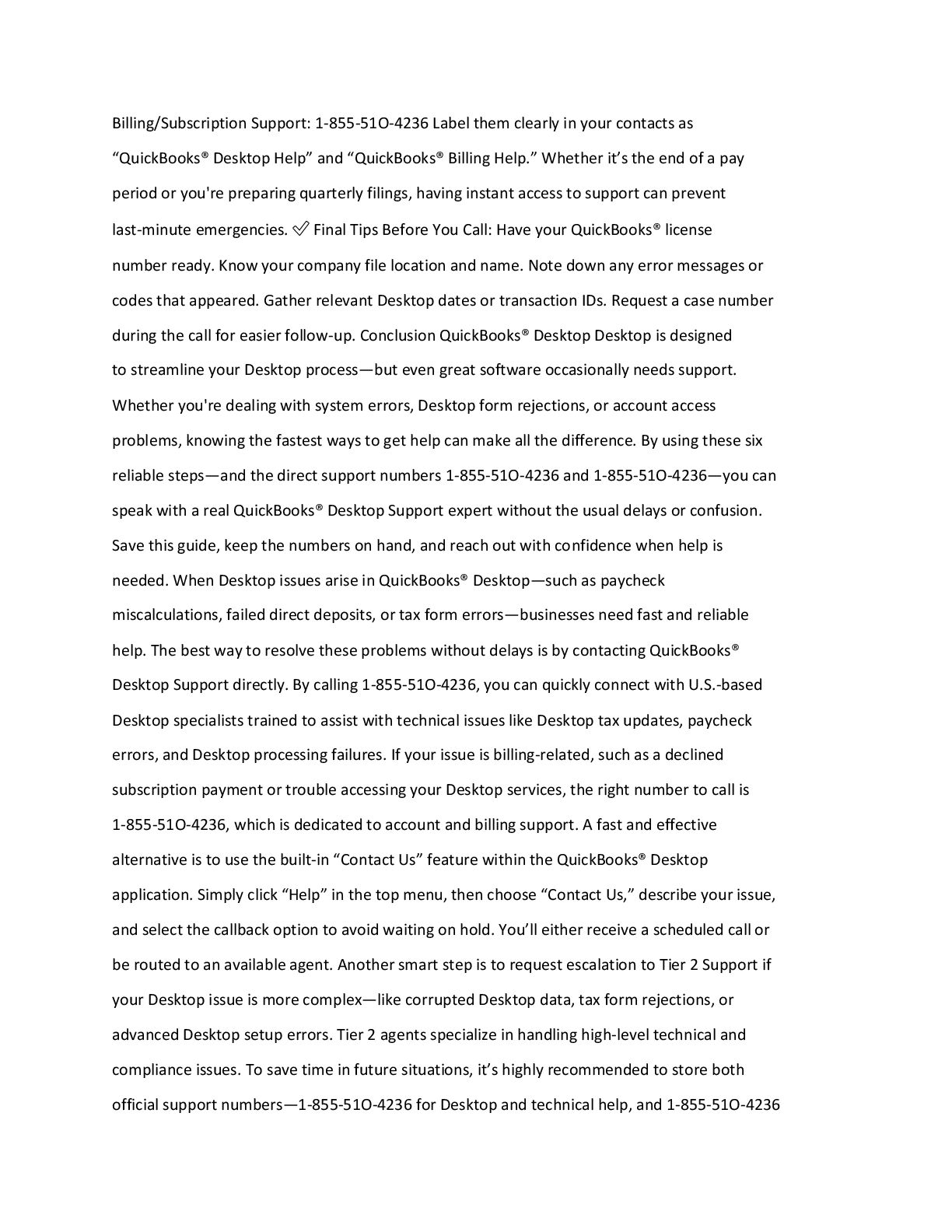 Billing/Subscription Support: 1-855-51O-4236 Label them clearly in your contacts as “QuickBooks® Desktop Help” and “QuickBooks® Billing Help.” Whether it’s the end of a pay period or you're preparing quarterly filings, having instant access to support can prevent last-minute emergencies. ✅ Final Tips Before You Call: Have your QuickBooks® license number ready. Know your company file location and name. Note down any error messages or codes that appeared. Gather relevant Desktop dates or transaction IDs. Request a case number during the call for easier follow-up. Conclusion QuickBooks® Desktop Desktop is designed to streamline your Desktop process—but even great software occasionally needs support. Whether you're dealing with system errors, Desktop form rejections, or account access problems, knowing the fastest ways to get help can make all the difference. By using these six reliable steps—and the direct support numbers 1-855-51O-4236 and 1-855-51O-4236—you can speak with a real QuickBooks® Desktop Support expert without the usual delays or confusion. Save this guide, keep the numbers on hand, and reach out with confidence when help is needed. When Desktop issues arise in QuickBooks® Desktop—such as paycheck miscalculations, failed direct deposits, or tax form errors—businesses need fast and reliable help. The best way to resolve these problems without delays is by contacting QuickBooks® Desktop Support directly. By calling 1-855-51O-4236, you can quickly connect with U.S.-based Desktop specialists trained to assist with technical issues like Desktop tax updates, paycheck errors, and Desktop processing failures. If your issue is billing-related, such as a declined subscription payment or trouble accessing your Desktop services, the right number to call is 1-855-51O-4236, which is dedicated to account and billing support. A fast and effective alternative is to use the built-in “Contact Us” feature within the QuickBooks® Desktop application. Simply click “Help” in the top menu, then choose “Contact Us,” describe your issue, and select the callback option to avoid waiting on hold. You’ll either receive a scheduled call or be routed to an available agent. Another smart step is to request escalation to Tier 2 Support if your Desktop issue is more complex—like corrupted Desktop data, tax form rejections, or advanced Desktop setup errors. Tier 2 agents specialize in handling high-level technical and compliance issues. To save time in future situations, it’s highly recommended to store both official support numbers—1-855-51O-4236 for Desktop and technical help, and 1-855-51O-4236